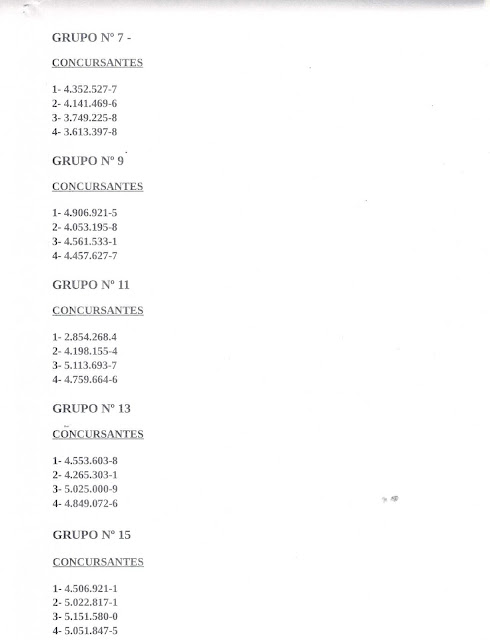 GRUPO N° 7 -

CONCURSANTES

1- 4.352.527-7
2- 4.141.469-6
3- 3.749.225-8
4- 3.613.397-8

GRUPO N° 9

CONCURSANTES

1- 4.906.921-5
2- 4.053.195-8
3- 4.561.533-1
4- 4.457.627-7

GRUPO N° 11

CONCURSANTES

1- 2.854.268.4
2- 4.198.155-4
3- 5.113.693-7
4- 4.759.664-6

GRUPO N° 13

CONCURSANTES

1- 4.553.603-8
2- 4.265.303-1
3- 5.025.000-9
4- 4.849.072-6

GRUPO N° 15

CONCURSANTES

1- 4.506.921-1
2- 5.022.817-1
3- 5.151.580-0
4- 5.051.847-5